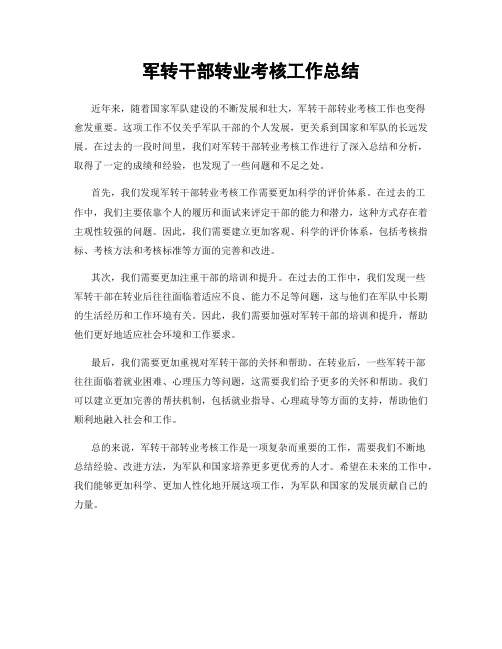 军转干部转业考核工作总结

近年来，随着国家军队建设的不断发展和壮大，军转干部转业考核工作也变得愈发重要。这项工作不仅关乎军队干部的个人发展，更关系到国家和军队的长远发展。在过去的一段时间里，我们对军转干部转业考核工作进行了深入总结和分析，取得了一定的成绩和经验，也发现了一些问题和不足之处。

首先，我们发现军转干部转业考核工作需要更加科学的评价体系。在过去的工作中，我们主要依靠个人的履历和面试来评定干部的能力和潜力，这种方式存在着主观性较强的问题。因此，我们需要建立更加客观、科学的评价体系，包括考核指标、考核方法和考核标准等方面的完善和改进。

其次，我们需要更加注重干部的培训和提升。在过去的工作中，我们发现一些军转干部在转业后往往面临着适应不良、能力不足等问题，这与他们在军队中长期的生活经历和工作环境有关。因此，我们需要加强对军转干部的培训和提升，帮助他们更好地适应社会环境和工作要求。

最后，我们需要更加重视对军转干部的关怀和帮助。在转业后，一些军转干部往往面临着就业困难、心理压力等问题，这需要我们给予更多的关怀和帮助。我们可以建立更加完善的帮扶机制，包括就业指导、心理疏导等方面的支持，帮助他们顺利地融入社会和工作。

总的来说，军转干部转业考核工作是一项复杂而重要的工作，需要我们不断地总结经验、改进方法，为军队和国家培养更多更优秀的人才。希望在未来的工作中，我们能够更加科学、更加人性化地开展这项工作，为军队和国家的发展贡献自己的力量。